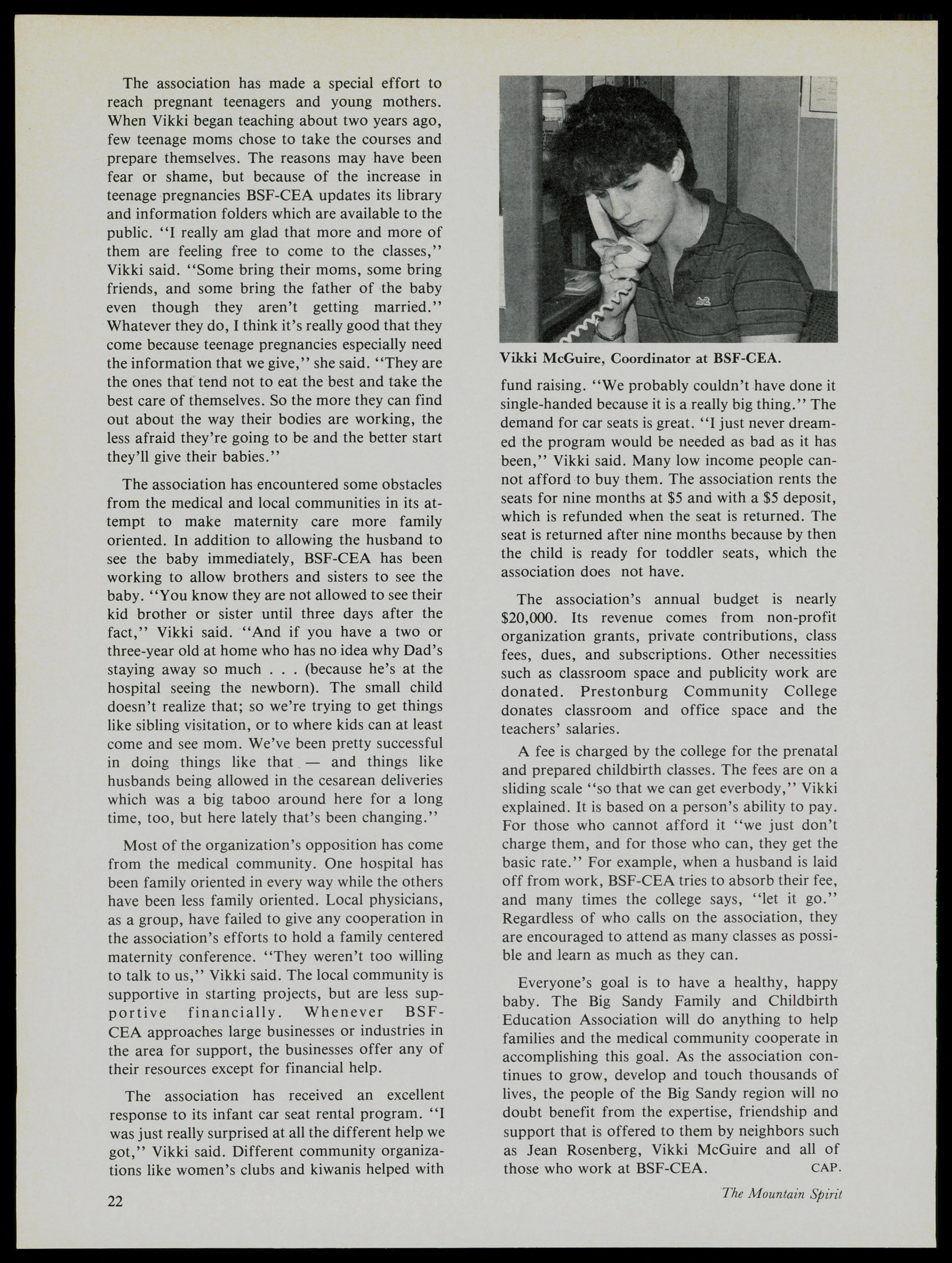 The association has made a special effort to reach pregnant teenagers and young mothers. When Vikki began teaching about two years ago, few teenage moms chose to take the courses and prepare themselves. The reasons may have been fear or shame, but because of the increase in teenage pregnancies BSF-CEA updates its library and information folders which are available to the public. "I really am glad that more and more of them are feeling free to come to the classes," Vikki said. "Some bring their moms, some bring friends, and some bring the father of the baby even though they aren't getting married." Whatever they do, I think it's really good that they come because teenage pregnancies especially need the information that we give," she said. "They are the ones that tend not to eat the best and take the best care of themselves. So the more they can find out about the way their bodies are working, the less afraid they're going to be and the better start they'll give their babies."

The association has encountered some obstacles from the medical and local communities in its attempt to make maternity care more family oriented. In addition to allowing the husband to see the baby immediately, BSF-CEA has been working to allow brothers and sisters to see the baby. "You know they are not allowed to see their kid brother or sister until three days after the fact," Vikki said. "And if you have a two or three-year old at home who has no idea why Dad's staying away so much . . . (because he's at the hospital seeing the newborn). The small child doesn't realize that; so we're trying to get things like sibling visitation, or to where kids can at least come and see mom. We've been pretty successful in doing things like that — and things like husbands being allowed in the cesarean deliveries which was a big taboo around here for a long time, too, but here lately that's been changing."

Most of the organization's opposition has come from the medical community. One hospital has been family oriented in every way while the others have been less family oriented. Local physicians, as a group, have failed to give any cooperation in the association's efforts to hold a family centered maternity conference. "They weren't too willing to talk to us," Vikki said. The local community is supportive in starting projects, but are less supportive financially. Whenever BSF-CEA approaches large businesses or industries in the area for support, the businesses offer any of their resources except for financial help.

The association has received an excellent response to its infant car seat rental program. "I was just really surprised at all the different help we got," Vikki said. Different community organizations like women's clubs and kiwanis helped with

Vikki McGuire, Coordinator at BSF-CEA.

fund raising. "We probably couldn't have done it single-handed because it is a really big thing." The demand for car seats is great. "I just never dreamed the program would be needed as bad as it has been," Vikki said. Many low income people cannot afford to buy them. The association rents the seats for nine months at $5 and with a $5 deposit, which is refunded when the seat is returned. The seat is returned after nine months because by then the child is ready for toddler seats, which the association does not have.

The association's annual budget is nearly $20,000. Its revenue comes from non-profit organization grants, private contributions, class fees, dues, and subscriptions. Other necessities such as classroom space and publicity work are donated. Prestonburg Community College donates classroom and office space and the teachers' salaries.

A fee is charged by the college for the prenatal and prepared childbirth classes. The fees are on a sliding scale "so that we can get everbody," Vikki explained. It is based on a person's ability to pay. For those who cannot afford it "we just don't charge them, and for those who can, they get the basic rate." For example, when a husband is laid off from work, BSF-CEA tries to absorb their fee, and many times the college says, "let it go." Regardless of who calls on the association, they are encouraged to attend as many classes as possible and learn as much as they can.

Everyone's goal is to have a healthy, happy baby. The Big Sandy Family and Childbirth Education Association will do anything to help families and the medical community cooperate in accomplishing this goal. As the association continues to grow, develop and touch thousands of lives, the people of the Big Sandy region will no doubt benefit from the expertise, friendship and support that is offered to them by neighbors such as Jean Rosenberg, Vikki McGuire and all of those who work at BSF-CEA. CAP.

22

The Mountain Spirit